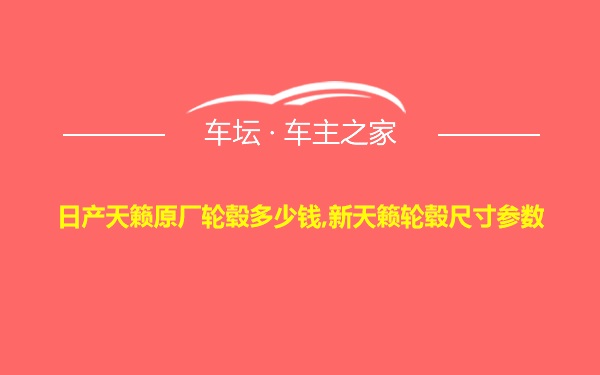 车坛 · 车主之家

日产天籁原厂轮毂多少钱,新天籁轮毂尺寸参数